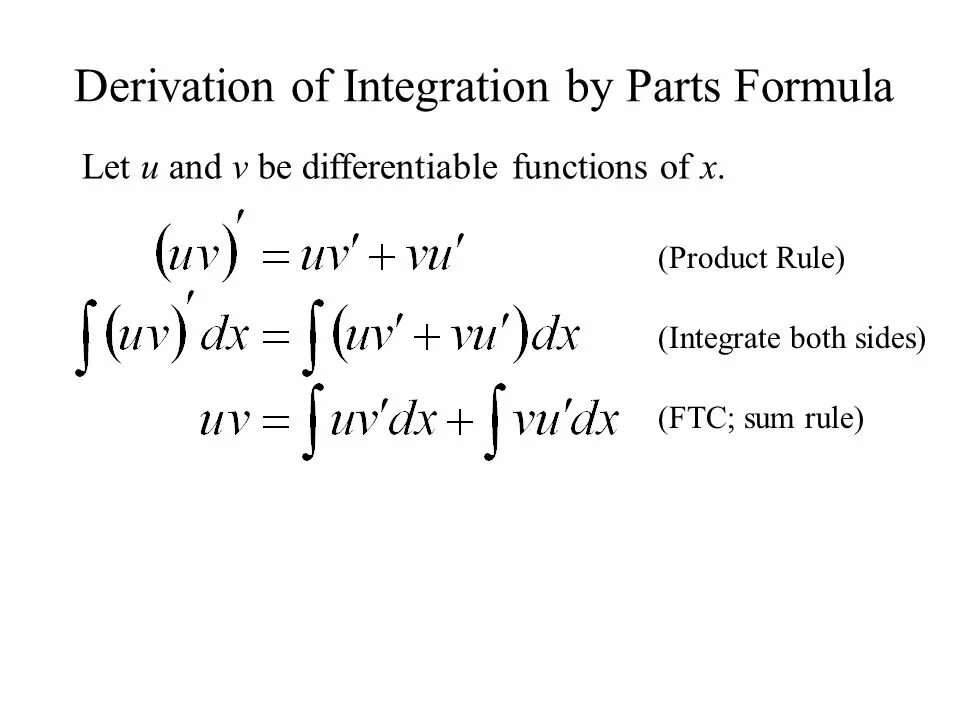 Derivation of Integration by Parts Formula

Let $u$ and $v$ be differentiable functions of $x$.

$(uv)' = uv' + vu'$ (Product Rule)

$\int (uv)' dx = \int (uv' + vu') dx$ (Integrate both sides)

$uv = \int uv' dx + \int vu' dx$ (FTC; sum rule)